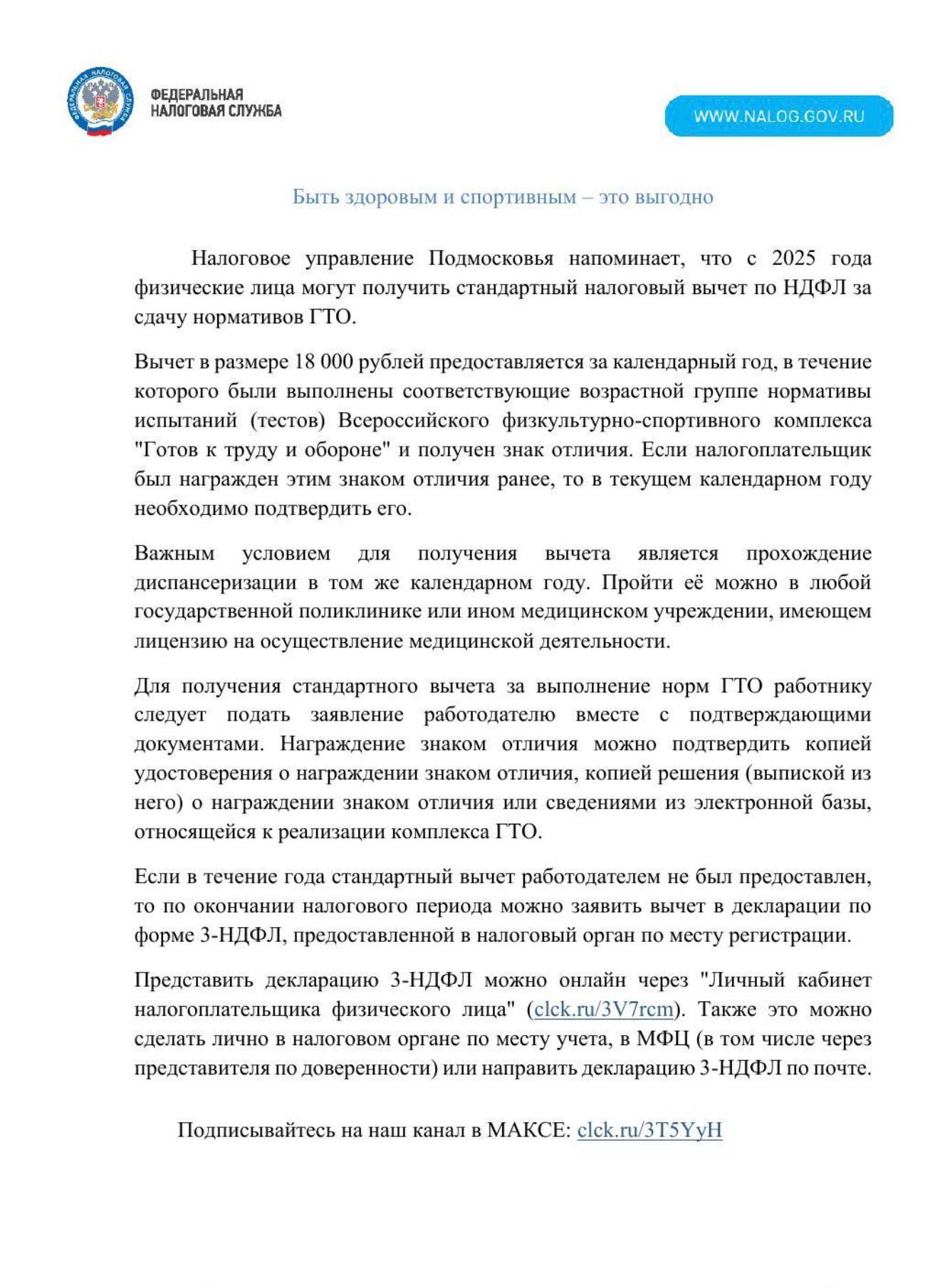 ФЕДЕРАЛЬНАЯ НАЛОГОВАЯ СЛУЖБА

ФЕДЕРАЛЬНАЯ НАЛОГОВАЯ СЛУЖБА

WWW.NALOG.GOV.RU

Быть здоровым и спортивным – это выгодно

Налоговое управление Подмосковья напоминает, что с 2025 года физические лица могут получить стандартный налоговый вычет по НДФЛ за сдачу нормативов ГТО.

Вычет в размере 18 000 рублей предоставляется за календарный год, в течение которого были выполнены соответствующие возрастной группе нормативы испытаний (тестов) Всероссийского физкультурно-спортивного комплекса "Готов к труду и обороне" и получен знак отличия. Если налогоплательщик был награжден этим знаком отличия ранее, то в текущем календарном году необходимо подтвердить его.

Важным условием для получения вычета является прохождение диспансеризации в том же календарном году. Пройти её можно в любой государственной поликлинике или ином медицинском учреждении, имеющем лицензию на осуществление медицинской деятельности.

Для получения стандартного вычета за выполнение норм ГТО работнику следует подать заявление работодателю вместе с подтверждающими документами. Награждение знаком отличия можно подтвердить копией удостоверения о награждении знаком отличия, копией решения (выпиской из него) о награждении знаком отличия или сведениями из электронной базы, относящейся к реализации комплекса ГТО.

Если в течение года стандартный вычет работодателем не был предоставлен, то по окончании налогового периода можно заявить вычет в декларации по форме 3-НДФЛ, предоставленной в налоговый орган по месту регистрации.

Представить декларацию 3-НДФЛ можно онлайн через "Личный кабинет налогоплательщика физического лица" (clck.ru/3V7rcm). Также это можно сделать лично в налоговом органе по месту учета, в МФЦ (в том числе через представителя по доверенности) или направить декларацию 3-НДФЛ по почте.

Подписывайтесь на наш канал в МАКСЕ: clck.ru/3T5YyH